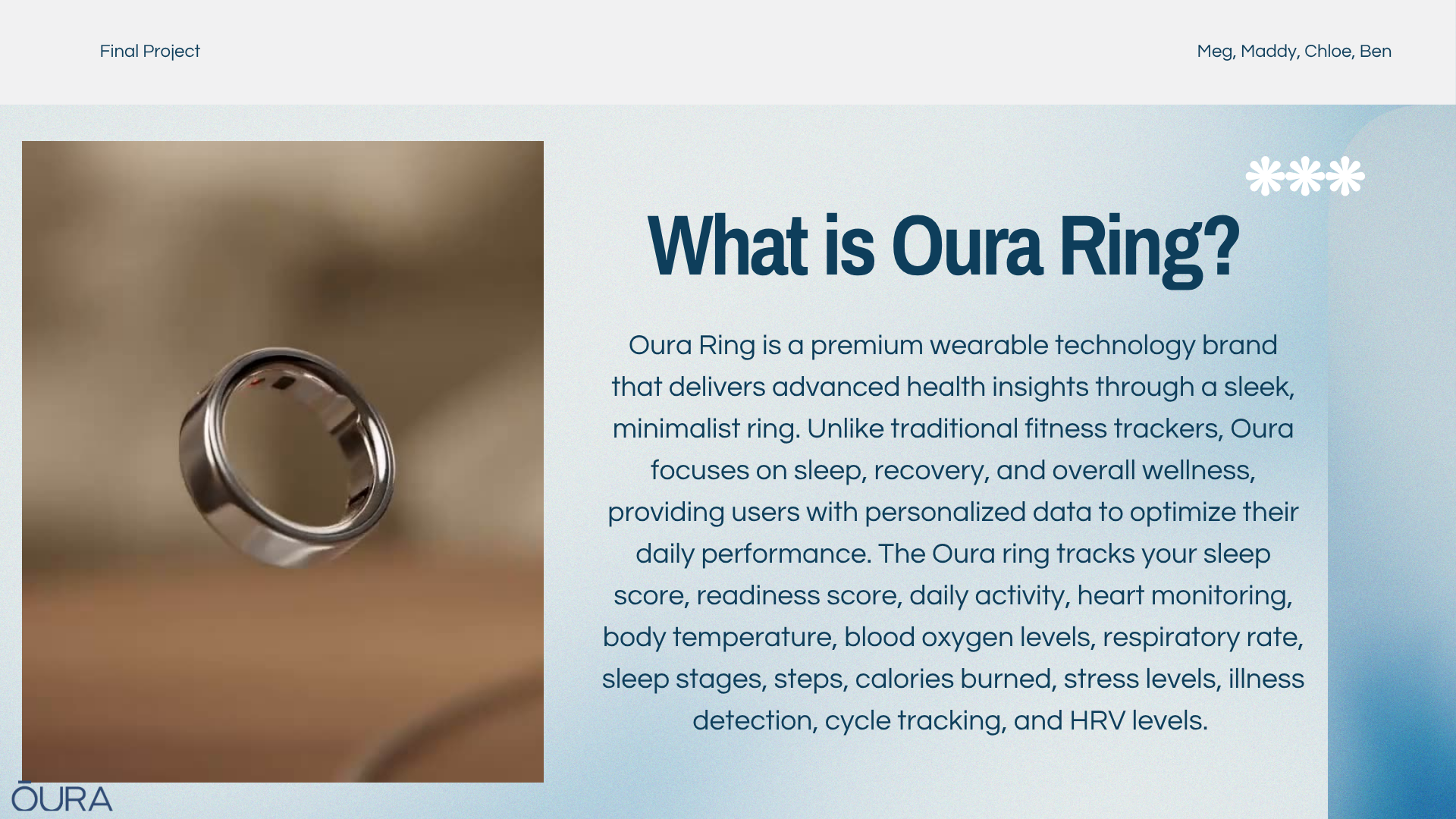 Final Project

Meg, Maddy, Chloe, Ben

What is Oura Ring?

Oura Ring is a premium wearable technology brand that delivers advanced health insights through a sleek, minimalist ring. Unlike traditional fitness trackers, Oura focuses on sleep, recovery, and overall wellness, providing users with personalized data to optimize their daily performance. The Oura ring tracks your sleep score, readiness score, daily activity, heart monitoring, body temperature, blood oxygen levels, respiratory rate, sleep stages, steps, calories burned, stress levels, illness detection, cycle tracking, and HRV levels.

ŌURA